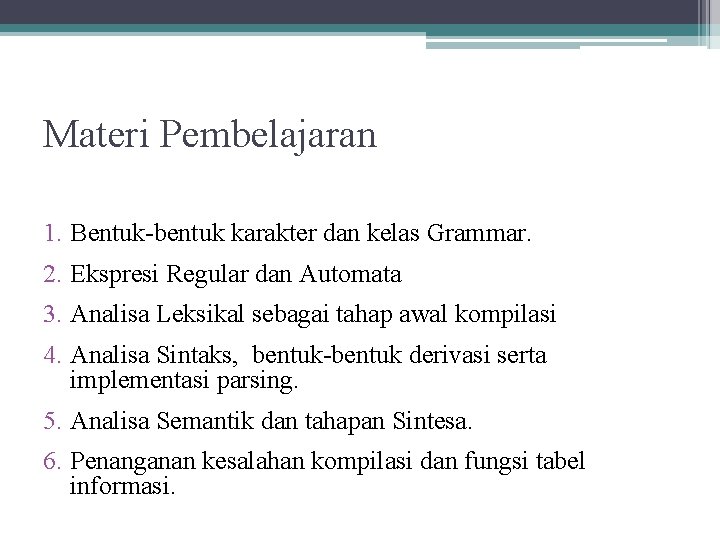 Materi Pembelajaran

1. Bentuk-bentuk karakter dan kelas Grammar.
2. Ekspresi Regular dan Automata
3. Analisa Leksikal sebagai tahap awal kompilasi
4. Analisa Sintaks, bentuk-bentuk derivasi serta implementasi parsing.
5. Analisa Semantik dan tahapan Sintesa.
6. Penanganan kesalahan kompilasi dan fungsi tabel informasi.